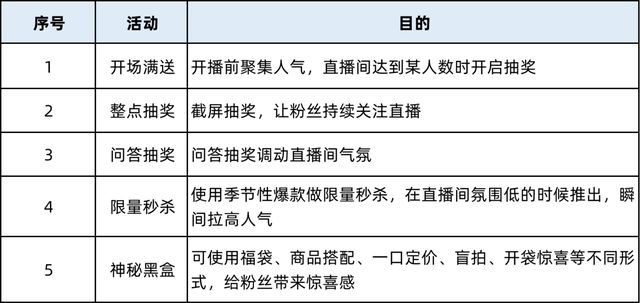 | 序号 | 活动 | 目的 |
|---|---|---|
| 1 | 开场满送 | 开播前聚集人气，直播间达到某人数时开启抽奖 |
| 2 | 整点抽奖 | 截屏抽奖，让粉丝持续关注直播 |
| 3 | 问答抽奖 | 问答抽奖调动直播间气氛 |
| 4 | 限量秒杀 | 使用季节性爆款做限量秒杀，在直播间氛围低的时候推出，瞬间拉高人气 |
| 5 | 神秘黑盒 | 可使用福袋、商品搭配、一口定价、盲拍、开袋惊喜等不同形式，给粉丝带来惊喜感 |